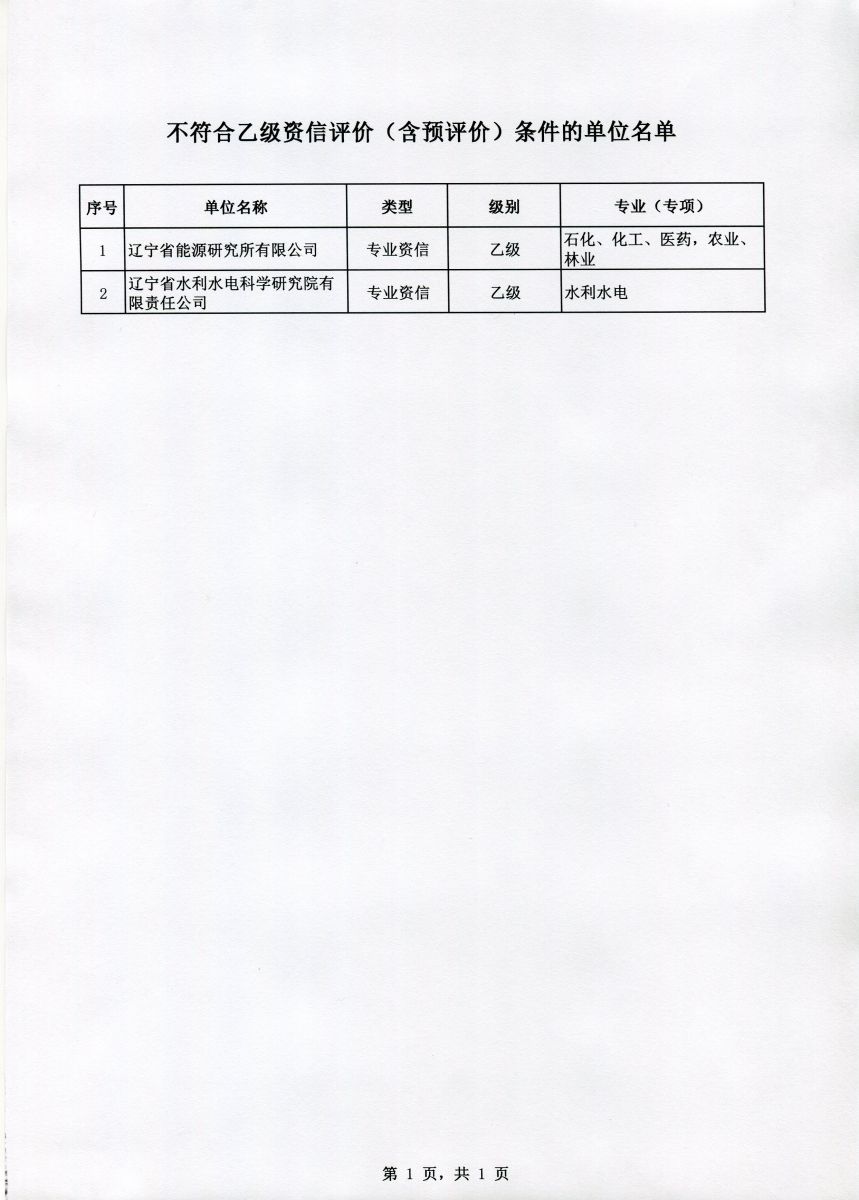 不符合乙级资信评价（含预评价）条件的单位名单

| 序号 | 单位名称 | 类型 | 级别 | 专业（专项） |
|---|---|---|---|---|
| 1 | 辽宁省能源研究所有限公司 | 专业资信 | 乙级 | 石化、化工、医药，农业、林业 |
| 2 | 辽宁省水利水电科学研究院有限责任公司 | 专业资信 | 乙级 | 水利水电 |

第1页，共1页